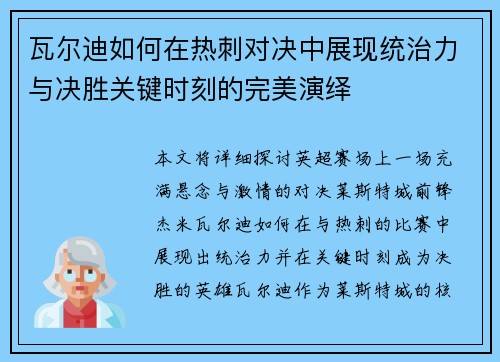 瓦尔迪如何在热刺对决中展现统治力与决胜关键时刻的完美演绎

本文将详细探讨英超赛场上一场充满悬念与激情的对决莱斯特城前锋杰米瓦尔迪如何在与热刺的比赛中展现出统治力并在关键时刻成为决胜的英雄瓦尔迪作为莱斯特城的核